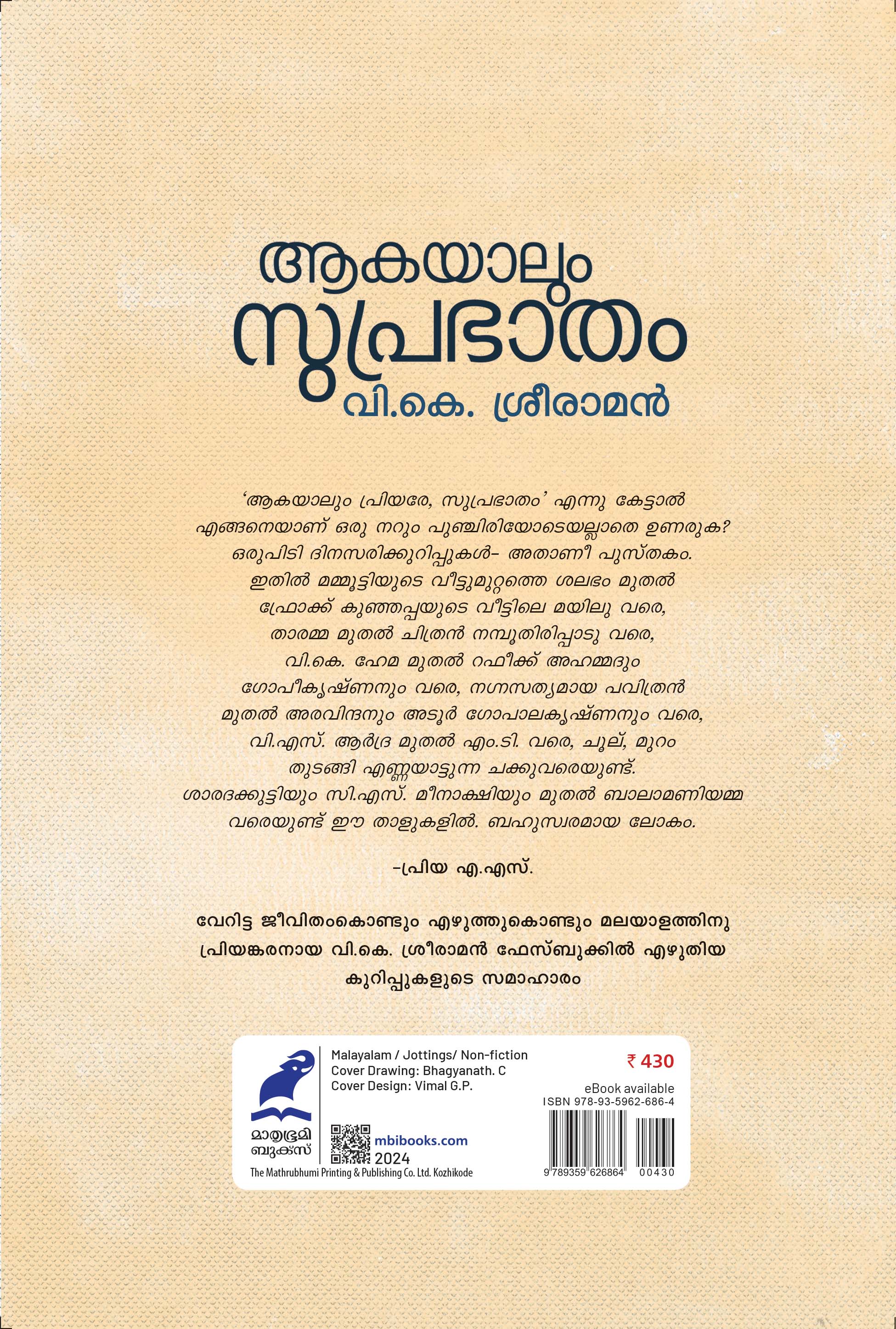 ആകയാലും സുപ്രഭാതം
വി.കെ. ശ്രീരാമൻ

'ആകയാലും പ്രിയരേ, സുപ്രഭാതം' എന്നു കേട്ടാൽ എങ്ങനെയാണ് ഒരു നറും പുഞ്ചിരിയോടെയല്ലാതെ ഉണരുക? ഒരുപിടി ദിനസരിക്കുറിപ്പുകൾ- അതാണീ പുസ്തകം. ഇതിൽ മമ്മൂട്ടിയുടെ വീട്ടുമുറ്റത്തെ ശലഭം മുതൽ ഫ്രോക്ക് കുഞ്ഞപ്പയുടെ വീട്ടിലെ മയിലു വരെ, താരമ്മ മുതൽ ചിത്രൻ നമ്പൂതിരിപ്പാടു വരെ, വി.കെ. ഹേമ മുതൽ റഫീക്ക് അഹമ്മദും ഗോപീകൃഷ്ണനും വരെ, നഗ്നസത്യമായ പവിത്രൻ മുതൽ അരവിന്ദനും അടൂർ ഗോപാലകൃഷ്ണനും വരെ, വി.എസ്. ആർദ്ര മുതൽ എം.ടി. വരെ, ചൂല്, മുറം തുടങ്ങി എണ്ണയാട്ടുന്ന ചക്കുവരെയുണ്ട്. ശാരദക്കുട്ടിയും സി.എസ്. മീനാക്ഷിയും മുതൽ ബാലാമണിയമ്മ വരെയുണ്ട് ഈ താളുകളിൽ. ബഹുസ്വരമായ ലോകം.

-പ്രിയ എ.എസ്.

വേറിട്ട ജീവിതംകൊണ്ടും എഴുത്തുകൊണ്ടും മലയാളത്തിനു പ്രിയങ്കരനായ വി.കെ. ശ്രീരാമൻ ഫേസ്ബുക്കിൽ എഴുതിയ കുറിപ്പുകളുടെ സമാഹാരം

മാതൃഭൂമി
ബുക്സ്

Malayalam / Jottings/ Non-fiction
Cover Drawing: Bhagyanath. C
Cover Design: Vimal G.P.

mbibooks.com
2024

The Mathrubhumi Printing & Publishing Co. Ltd. Kozhikode

₹ 430
eBook available
ISBN 978-93-5962-686-4
9 789359 626864 00430